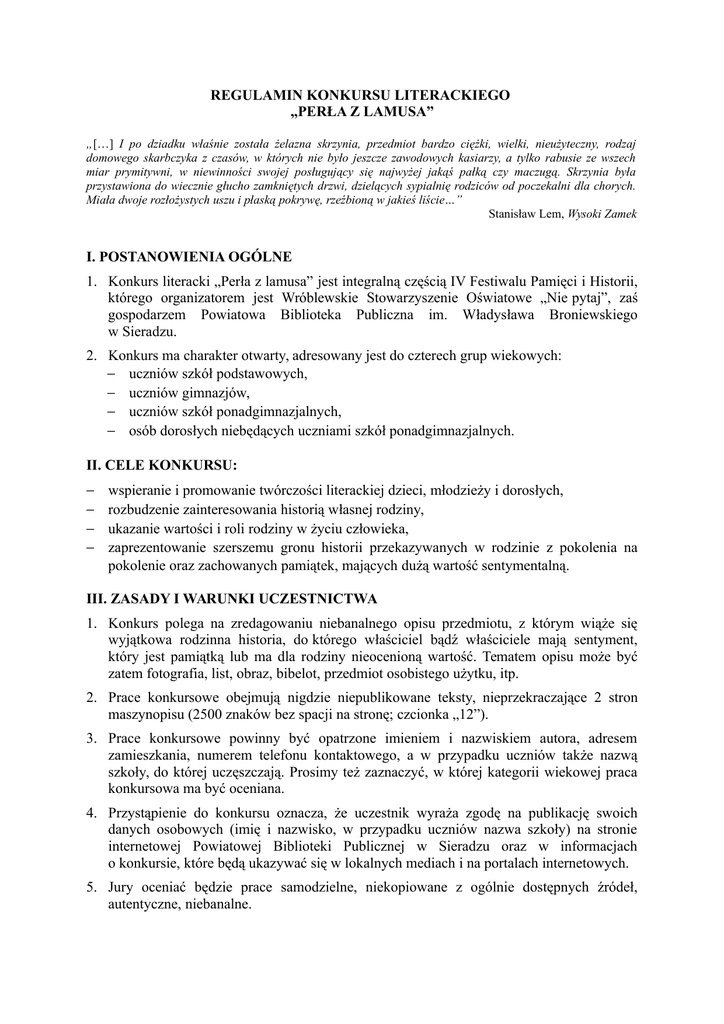 REGULAMIN KONKURSU LITERACKIEGO
„PERŁA Z LAMUSA"

„[…] I po dziadku właśnie została żelazna skrzynia, przedmiot bardzo ciężki, wielki, nieużyteczny, rodzaj domowego skarbczyka z czasów, w których nie było jeszcze zawodowych kasiarzy, a tylko rabusie ze wszech miar prymitywni, w niewinności swojej posługujący się najwyżej jakąś pałką czy maczugą. Skrzynia była przystawiona do wiecznie głucho zamkniętych drzwi, dzielących sypialnię rodziców od poczekalni dla chorych. Miała dwoje rozłożystych uszu i płaską pokrywę, rzeźbioną w jakieś liście…"

Stanisław Lem, Wysoki Zamek

I. POSTANOWIENIA OGÓLNE

1. Konkurs literacki „Perła z lamusa" jest integralną częścią IV Festiwalu Pamięci i Historii, którego organizatorem jest Wróblewskie Stowarzyszenie Oświatowe „Nie pytaj", zaś gospodarzem Powiatowa Biblioteka Publiczna im. Władysława Broniewskiego w Sieradzu.

2. Konkurs ma charakter otwarty, adresowany jest do czterech grup wiekowych:
– uczniów szkół podstawowych,
– uczniów gimnazjów,
– uczniów szkół ponadgimnazjalnych,
– osób dorosłych niebędących uczniami szkół ponadgimnazjalnych.

II. CELE KONKURSU:

– wspieranie i promowanie twórczości literackiej dzieci, młodzieży i dorosłych,
– rozbudzenie zainteresowania historią własnej rodziny,
– ukazanie wartości i roli rodziny w życiu człowieka,
– zaprezentowanie szerszemu gronu historii przekazywanych w rodzinie z pokolenia na pokolenie oraz zachowanych pamiątek, mających dużą wartość sentymentalną.

III. ZASADY I WARUNKI UCZESTNICTWA

1. Konkurs polega na zredagowaniu niebanalnego opisu przedmiotu, z którym wiąże się wyjątkowa rodzinna historia, do którego właściciel bądź właściciele mają sentyment, który jest pamiątką lub ma dla rodziny nieocenioną wartość. Tematem opisu może być zatem fotografia, list, obraz, bibelot, przedmiot osobistego użytku, itp.

2. Prace konkursowe obejmują nigdzie niepublikowane teksty, nieprzekraczające 2 stron maszynopisu (2500 znaków bez spacji na stronę; czcionka „12").

3. Prace konkursowe powinny być opatrzone imieniem i nazwiskiem autora, adresem zamieszkania, numerem telefonu kontaktowego, a w przypadku uczniów także nazwą szkoły, do której uczęszczają. Prosimy też zaznaczyć, w której kategorii wiekowej praca konkursowa ma być oceniana.

4. Przystąpienie do konkursu oznacza, że uczestnik wyraża zgodę na publikację swoich danych osobowych (imię i nazwisko, w przypadku uczniów nazwa szkoły) na stronie internetowej Powiatowej Biblioteki Publicznej w Sieradzu oraz w informacjach o konkursie, które będą ukazywać się w lokalnych mediach i na portalach internetowych.

5. Jury oceniać będzie prace samodzielne, niekopiowane z ogólnie dostępnych źródeł, autentyczne, niebanalne.